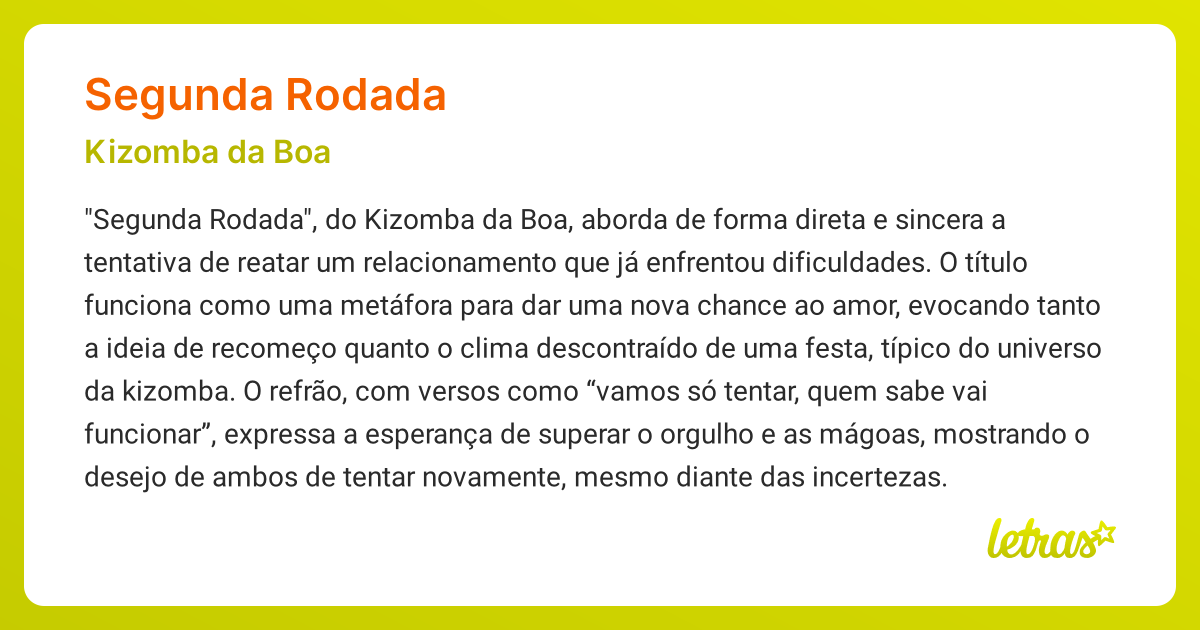 Segunda Rodada

Kizomba da Boa

"Segunda Rodada", do Kizomba da Boa, aborda de forma direta e sincera a tentativa de reatar um relacionamento que já enfrentou dificuldades. O título funciona como uma metáfora para dar uma nova chance ao amor, evocando tanto a ideia de recomeço quanto o clima descontraído de uma festa, típico do universo da kizomba. O refrão, com versos como “vamos só tentar, quem sabe vai funcionar”, expressa a esperança de superar o orgulho e as mágoas, mostrando o desejo de ambos de tentar novamente, mesmo diante das incertezas.

letras